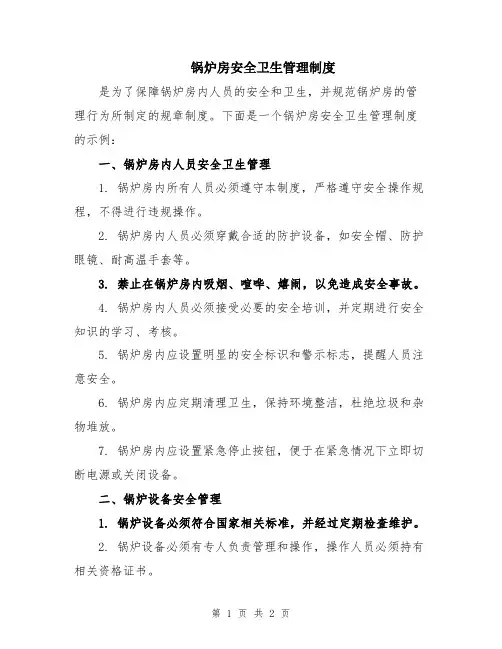 锅炉房安全卫生管理制度

是为了保障锅炉房内人员的安全和卫生，并规范锅炉房的管理行为所制定的规章制度。下面是一个锅炉房安全卫生管理制度的示例：

一、锅炉房内人员安全卫生管理

1. 锅炉房内所有人员必须遵守本制度，严格遵守安全操作规程，不得进行违规操作。

2. 锅炉房内人员必须穿戴合适的防护设备，如安全帽、防护眼镜、耐高温手套等。

3. 禁止在锅炉房内吸烟、喧哗、嬉闹，以免造成安全事故。

4. 锅炉房内人员必须接受必要的安全培训，并定期进行安全知识的学习、考核。

5. 锅炉房内应设置明显的安全标识和警示标志，提醒人员注意安全。

6. 锅炉房内应定期清理卫生，保持环境整洁，杜绝垃圾和杂物堆放。

7. 锅炉房内应设置紧急停止按钮，便于在紧急情况下立即切断电源或关闭设备。

二、锅炉设备安全管理

1. 锅炉设备必须符合国家相关标准，并经过定期检查维护。

2. 锅炉设备必须有专人负责管理和操作，操作人员必须持有相关资格证书。

第 1 页 共 2 页